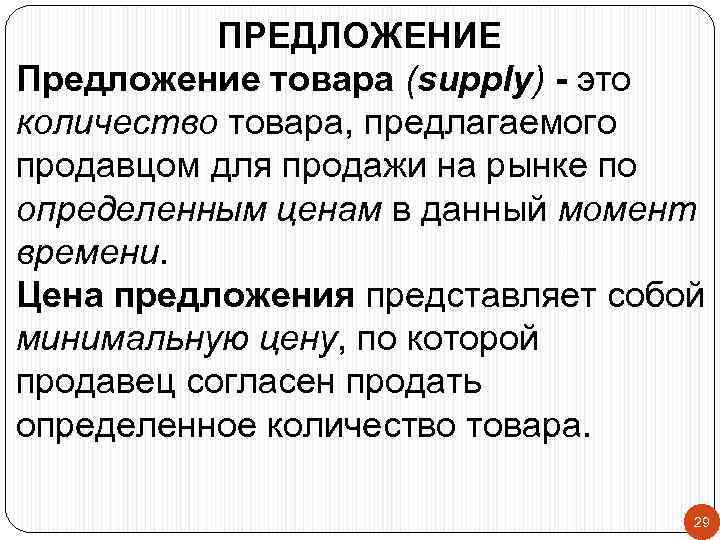 ПРЕДЛОЖЕНИЕ

Предложение товара (supply) - это количество товара, предлагаемого продавцом для продажи на рынке по определенным ценам в данный момент времени.

Цена предложения представляет собой минимальную цену, по которой продавец согласен продать определенное количество товара.

29